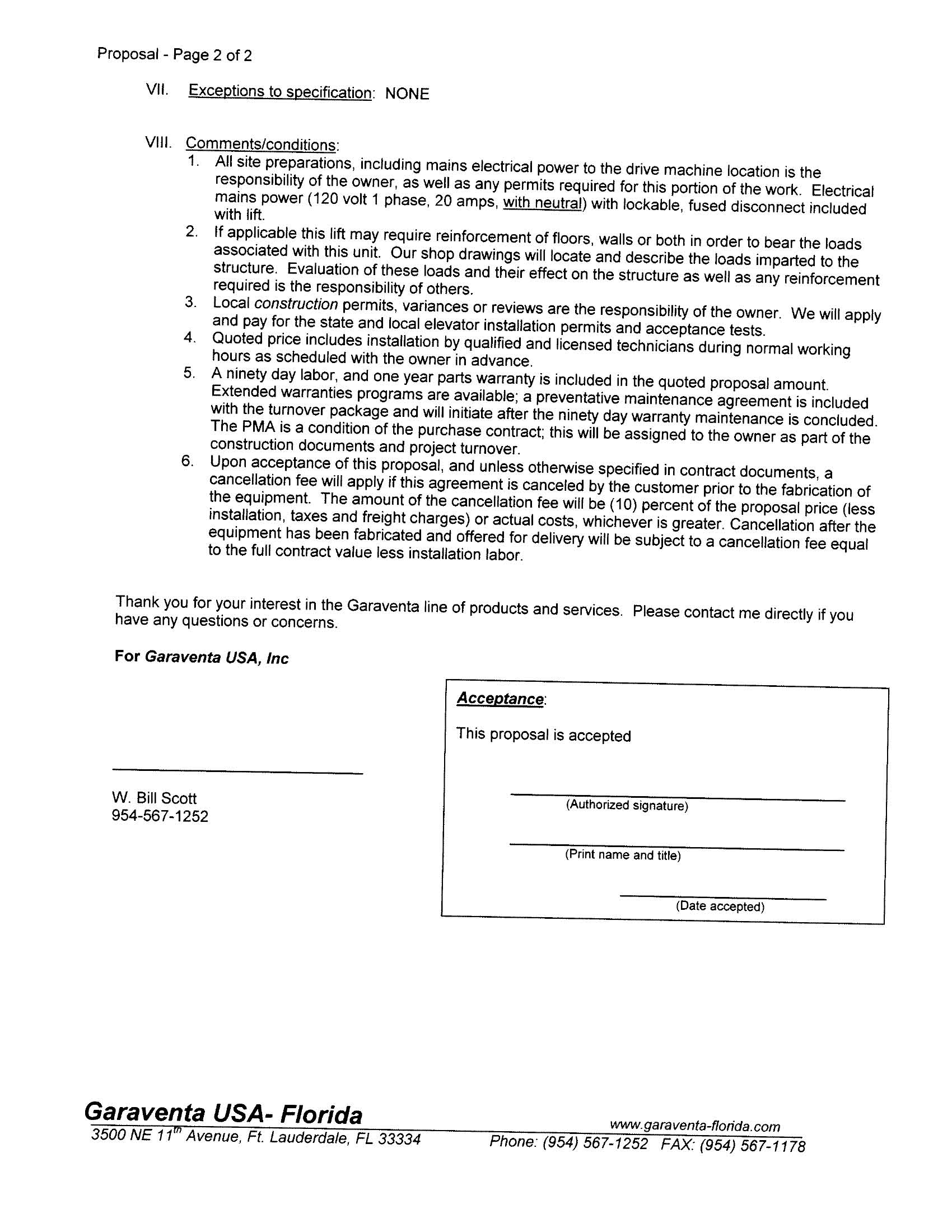 Proposal - Page 2 of 2

VII. Exceptions to specification: NONE

VIII. Comments/conditions:
1. All site preparations, including mains electrical power to the drive machine location is the responsibility of the owner, as well as any permits required for this portion of the work. Electrical mains power (120 volt 1 phase, 20 amps, with neutral) with lockable, fused disconnect included with lift.
2. If applicable this lift may require reinforcement of floors, walls or both in order to bear the loads associated with this unit. Our shop drawings will locate and describe the loads imparted to the structure. Evaluation of these loads and their effect on the structure as well as any reinforcement required is the responsibility of others.
3. Local construction permits, variances or reviews are the responsibility of the owner. We will apply and pay for the state and local elevator installation permits and acceptance tests.
4. Quoted price includes installation by qualified and licensed technicians during normal working hours as scheduled with the owner in advance.
5. A ninety day labor, and one year parts warranty is included in the quoted proposal amount. Extended warranties programs are available; a preventative maintenance agreement is included with the turnover package and will initiate after the ninety day warranty maintenance is concluded. The PMA is a condition of the purchase contract; this will be assigned to the owner as part of the construction documents and project turnover.
6. Upon acceptance of this proposal, and unless otherwise specified in contract documents, a cancellation fee will apply if this agreement is canceled by the customer prior to the fabrication of the equipment. The amount of the cancellation fee will be (10) percent of the proposal price (less installation, taxes and freight charges) or actual costs, whichever is greater. Cancellation after the equipment has been fabricated and offered for delivery will be subject to a cancellation fee equal to the full contract value less installation labor.

Thank you for your interest in the Garaventa line of products and services. Please contact me directly if you have any questions or concerns.

For Garaventa USA, Inc

W. Bill Scott
954-567-1252

Acceptance:

This proposal is accepted

(Authorized signature)

(Print name and title)

(Date accepted)

Garaventa USA- Florida
3500 NE 11$^{th}$ Avenue, Ft. Lauderdale, FL 33334
www.garaventa-florida.com
Phone: (954) 567-1252 FAX: (954) 567-1178